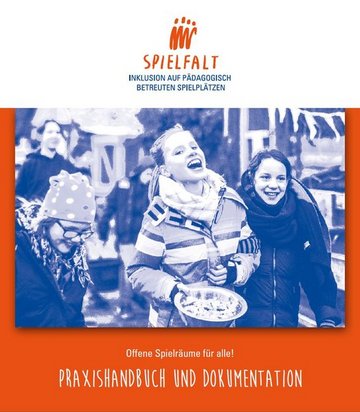 SPIELFALT
INKLUSION AUF PÄDAGOGISCH BETREUTEN SPIELPLÄTZEN

Offene Spielräume für alle!

PRAXISHANDBUCH UND DOKUMENTATION